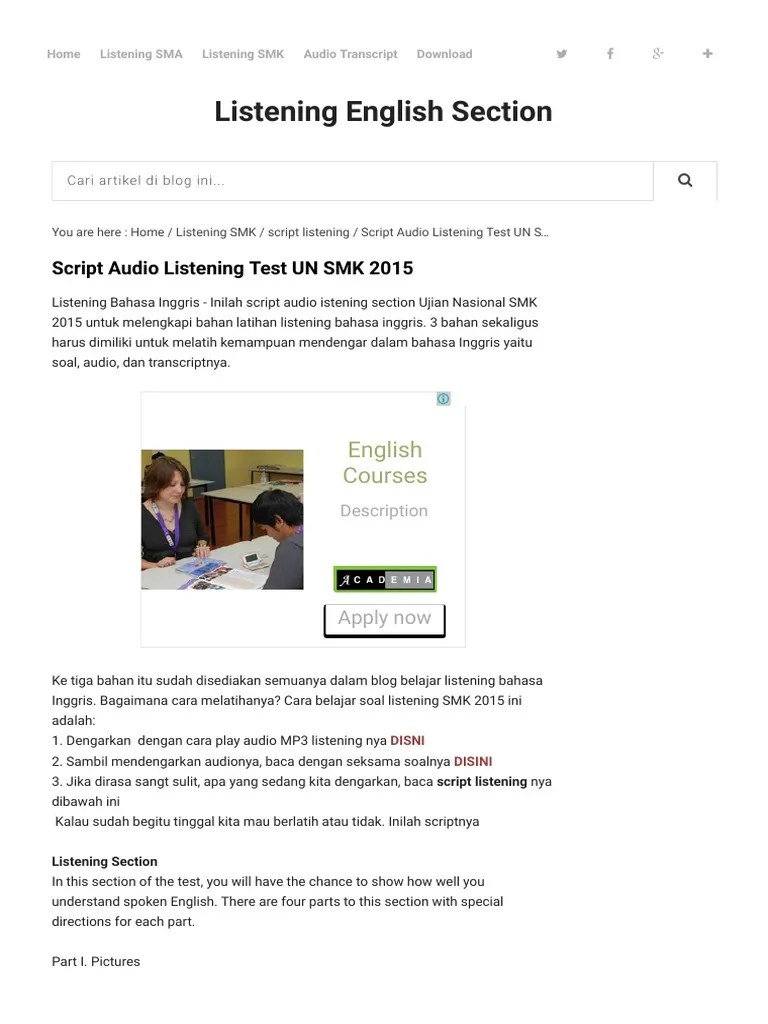 Home Listening SMA Listening SMK Audio Transcript Download

Listening English Section

Cari artikel di blog ini...

You are here : Home / Listening SMK / script listening / Script Audio Listening Test UN S...

Script Audio Listening Test UN SMK 2015

Listening Bahasa Inggris - Inilah script audio istening section Ujian Nasional SMK 2015 untuk melengkapi bahan latihan listening bahasa inggris. 3 bahan sekaligus harus dimiliki untuk melatih kemampuan mendengar dalam bahasa Inggris yaitu soal, audio, dan transcriptnya.

English Courses
Description
ACADEMIA
Apply now

Ke tiga bahan itu sudah disediakan semuanya dalam blog belajar listening bahasa Inggris. Bagaimana cara melatihanya? Cara belajar soal listening SMK 2015 ini adalah:
1. Dengarkan dengan cara play audio MP3 listening nya DISNI
2. Sambil mendengarkan audionya, baca dengan seksama soalnya DISINI
3. Jika dirasa sangt sulit, apa yang sedang kita dengarkan, baca script listening nya dibawah ini
Kalau sudah begitu tinggal kita mau berlatih atau tidak. Inilah scriptnya

Listening Section
In this section of the test, you will have the chance to show how well you understand spoken English. There are four parts to this section with special directions for each part.

Part I. Pictures